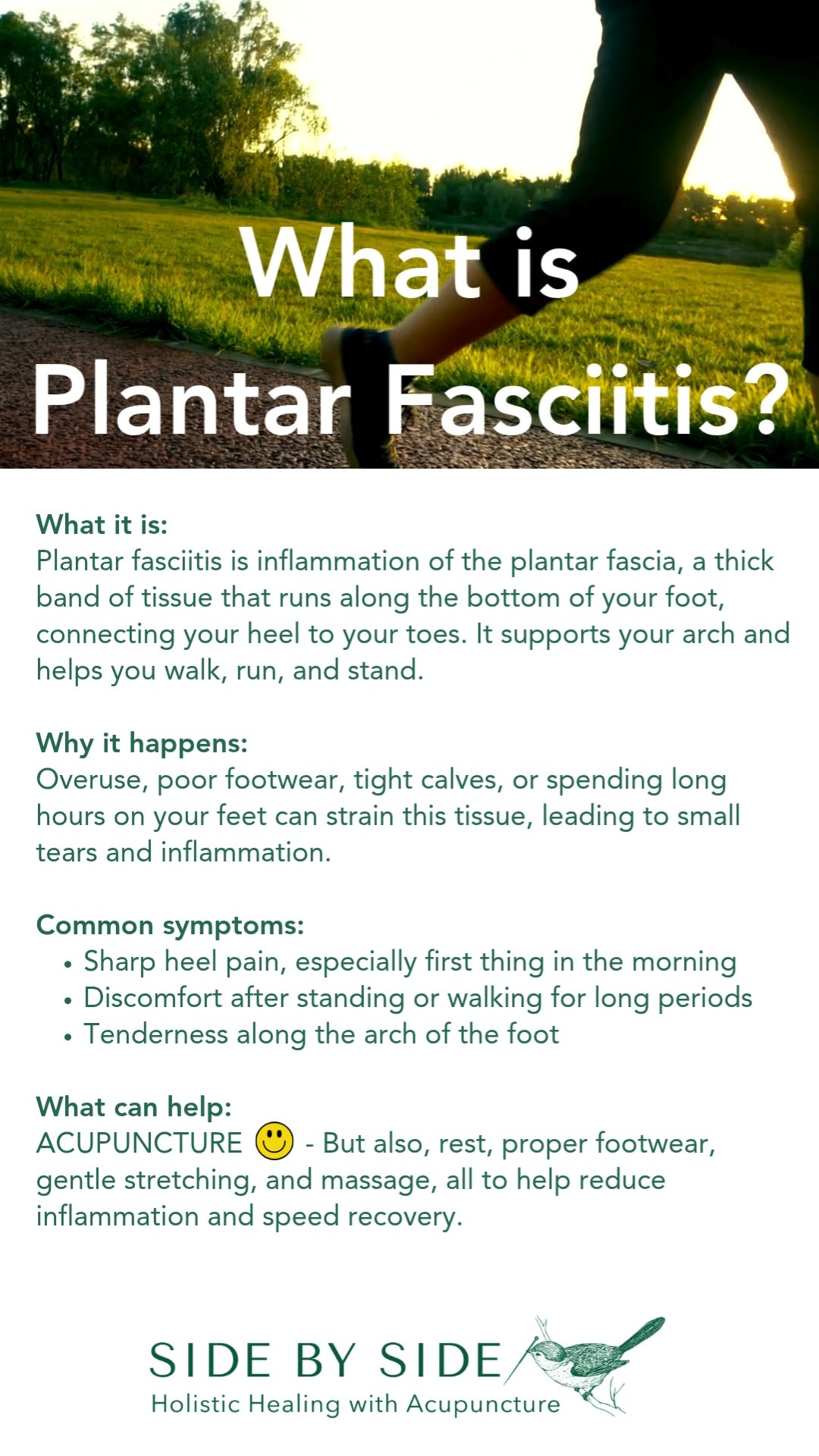 What is Plantar Fasciitis?

What it is:
Plantar fasciitis is inflammation of the plantar fascia, a thick band of tissue that runs along the bottom of your foot, connecting your heel to your toes. It supports your arch and helps you walk, run, and stand.

Why it happens:
Overuse, poor footwear, tight calves, or spending long hours on your feet can strain this tissue, leading to small tears and inflammation.

Common symptoms:
• Sharp heel pain, especially first thing in the morning
• Discomfort after standing or walking for long periods
• Tenderness along the arch of the foot

What can help:
ACUPUNCTURE 🙂 - But also, rest, proper footwear, gentle stretching, and massage, all to help reduce inflammation and speed recovery.

SIDE BY SIDE
Holistic Healing with Acupuncture